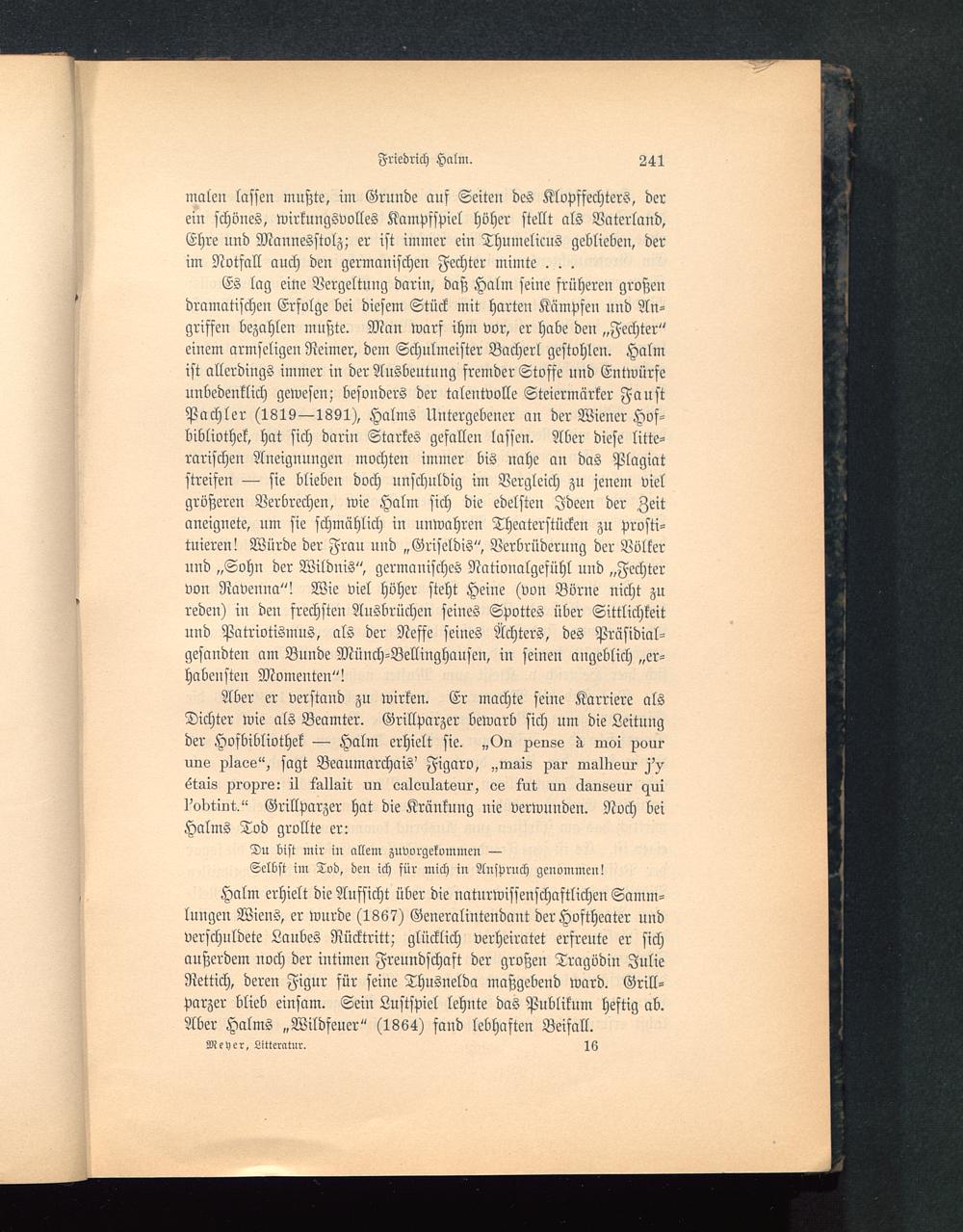 Friedrich Halm. 241

malen lassen mußte, im Grunde auf Seiten des Klopffechters, der ein schönes, wirkungsvolles Kampfspiel höher stellt als Vaterland, Ehre und Mannesstolz; er ist immer ein Thumelicus geblieben, der im Notfall auch den germanischen Fechter mimte . . .

Es lag eine Vergeltung darin, daß Halm seine früheren großen dramatischen Erfolge bei diesem Stück mit harten Kämpfen und Angriffen bezahlen mußte. Man warf ihm vor, er habe den „Fechter“ einem armseligen Reimer, dem Schulmeister Bacherl gestohlen. Halm ist allerdings immer in der Ausbeutung fremder Stoffe und Entwürfe unbedenklich gewesen; besonders der talentvolle Steiermärker Faust Pachler (1819—1891), Halms Untergebener an der Wiener Hofbibliothek, hat sich darin Starkes gefallen lassen. Aber diese litterarischen Aneignungen mochten immer bis nahe an das Plagiat streifen — sie blieben doch unschuldig im Vergleich zu jenem viel größeren Verbrechen, wie Halm sich die edelsten Ideen der Zeit aneignete, um sie schmählich in unwahren Theaterstücken zu prostituieren! Würde der Frau und „Griseldis“, Verbrüderung der Völker und „Sohn der Wildnis“, germanisches Nationalgefühl und „Fechter von Ravenna“! Wie viel höher steht Heine (von Börne nicht zu reden) in den frechsten Ausbrüchen seines Spottes über Sittlichkeit und Patriotismus, als der Neffe seines Ächters, des Präsidialgesandten am Bunde Münch-Bellinghausen, in seinen angeblich „erhabensten Momenten“!

Aber er verstand zu wirken. Er machte seine Karriere als Dichter wie als Beamter. Grillparzer bewarb sich um die Leitung der Hofbibliothek — Halm erhielt sie. „On pense à moi pour une place“, sagt Beaumarchais' Figaro, „mais par malheur j'y étais propre: il fallait un calculateur, ce fut un danseur qui l'obtint.“ Grillparzer hat die Kränkung nie verwunden. Noch bei Halms Tod grollte er:

Du bist mir in allem zuvorgekommen —
Selbst im Tod, den ich für mich in Anspruch genommen!

Halm erhielt die Aufsicht über die naturwissenschaftlichen Sammlungen Wiens, er wurde (1867) Generalintendant der Hoftheater und verschuldete Laubes Rücktritt; glücklich verheiratet erfreute er sich außerdem noch der intimen Freundschaft der großen Tragödin Julie Rettich, deren Figur für seine Thusnelda maßgebend ward. Grillparzer blieb einsam. Sein Lustspiel lehnte das Publikum heftig ab. Aber Halms „Wildfeuer“ (1864) fand lebhaften Beifall.

Meyer, Litteratur. 16